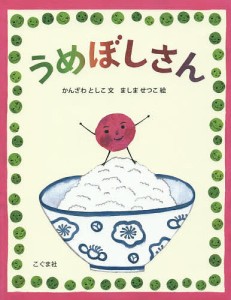 うめぼしさん

かんざわ としこ 文　ましま せつこ 絵

こぐま社